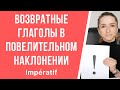 ВОЗВРАТНЫЕ ГЛАГОЛЫ В ПОВЕЛИТЕЛЬНОМ НАКЛОНЕНИИ

Impératif

!